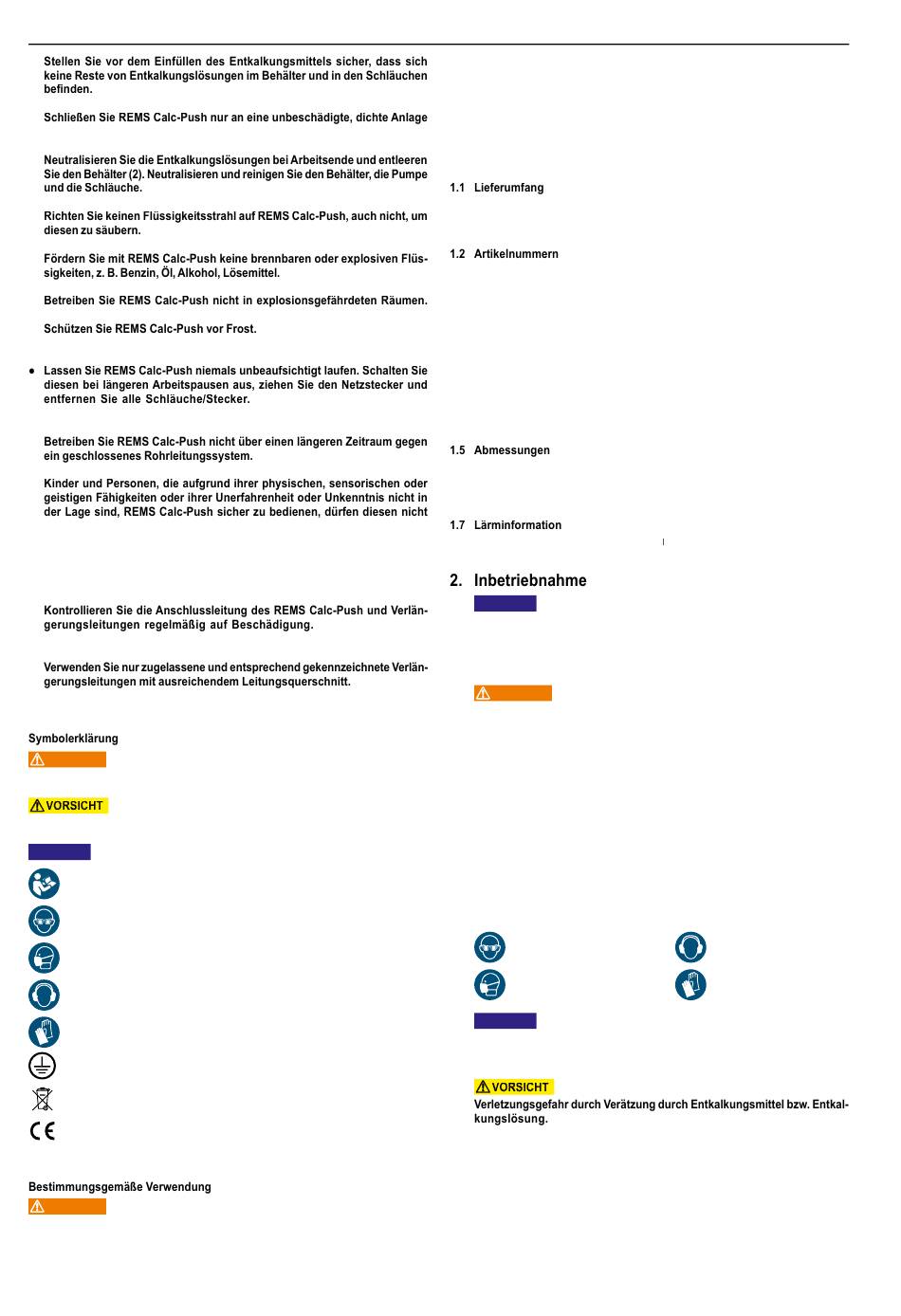 Stellen Sie vor dem Einfüllen des Entkalkungsmittels sicher, dass sich keine Reste von Entkalkungslösungen im Behälter und in den Schläuchen befinden.

Schließen Sie REMS Calc-Push nur an eine unbeschädigte, dichte Anlage

Neutralisieren Sie die Entkalkungslösungen bei Arbeitsende und entleeren Sie den Behälter (2). Neutralisieren und reinigen Sie den Behälter, die Pumpe und die Schläuche.

Richten Sie keinen Flüssigkeitsstrahl auf REMS Calc-Push, auch nicht, um diesen zu säubern.

Fördern Sie mit REMS Calc-Push keine brennbaren oder explosiven Flüssigkeiten, z. B. Benzin, Öl, Alkohol, Lösemittel.

Betreiben Sie REMS Calc-Push nicht in explosionsgefährdeten Räumen.

Schützen Sie REMS Calc-Push vor Frost.

● Lassen Sie REMS Calc-Push niemals unbeaufsichtigt laufen. Schalten Sie diesen bei längeren Arbeitspausen aus, ziehen Sie den Netzstecker und entfernen Sie alle Schläuche/Stecker.

Betreiben Sie REMS Calc-Push nicht über einen längeren Zeitraum gegen ein geschlossenes Rohrleitungssystem.

Kinder und Personen, die aufgrund ihrer physischen, sensorischen oder geistigen Fähigkeiten oder ihrer Unerfahrenheit oder Unkenntnis nicht in der Lage sind, REMS Calc-Push sicher zu bedienen, dürfen diesen nicht

Kontrollieren Sie die Anschlussleitung des REMS Calc-Push und Verlängerungsleitungen regelmäßig auf Beschädigung.

Verwenden Sie nur zugelassene und entsprechend gekennzeichnete Verlängerungsleitungen mit ausreichendem Leitungsquerschnitt.

Symbolerklärung

VORSICHT

Bestimmungsgemäße Verwendung

1.1 Lieferumfang

1.2 Artikelnummern

1.5 Abmessungen

1.7 Lärminformation

2. Inbetriebnahme

VORSICHT
Verletzungsgefahr durch Verätzung durch Entkalkungsmittel bzw. Entkalkungslösung.